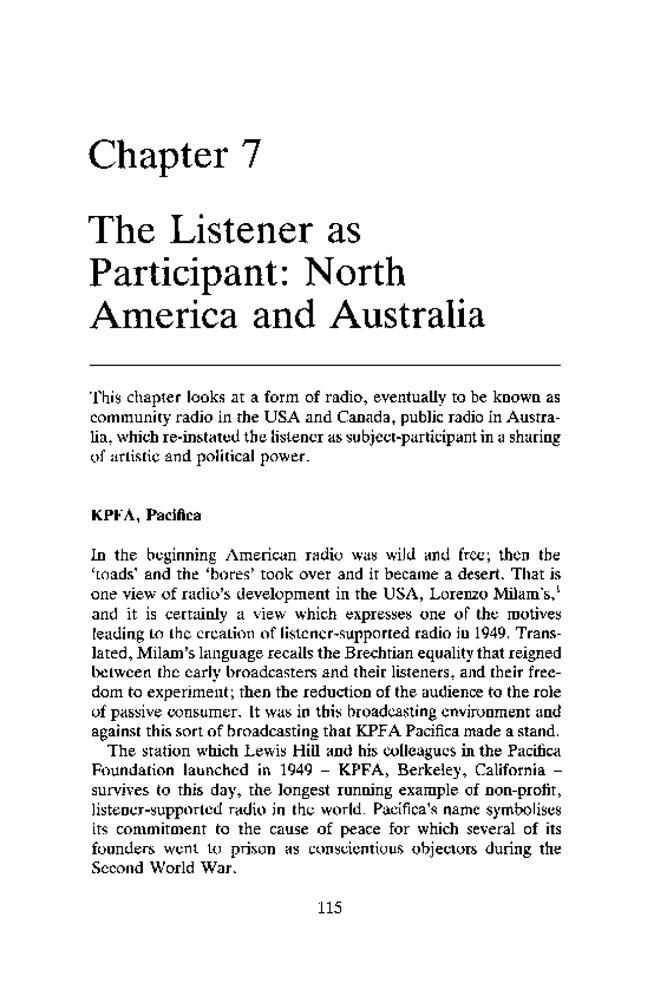 Chapter 7

The Listener as Participant: North America and Australia

This chapter looks at a form of radio, eventually to be known as community radio in the USA and Canada, public radio in Australia, which re-instated the listener as subject-participant in a sharing of artistic and political power.

KPFA, Pacifica

In the beginning American radio was wild and free; then the 'toads' and the 'bores' took over and it became a desert. That is one view of radio's development in the USA, Lorenzo Milam's,$^1$ and it is certainly a view which expresses one of the motives leading to the creation of listener-supported radio in 1949. Translated, Milam's language recalls the Brechtian equality that reigned between the early broadcasters and their listeners, and their freedom to experiment; then the reduction of the audience to the role of passive consumer. It was in this broadcasting environment and against this sort of broadcasting that KPFA Pacifica made a stand.

The station which Lewis Hill and his colleagues in the Pacifica Foundation launched in 1949 – KPFA, Berkeley, California – survives to this day, the longest running example of non-profit, listener-supported radio in the world. Pacifica's name symbolises its commitment to the cause of peace for which several of its founders went to prison as conscientious objectors during the Second World War.

115